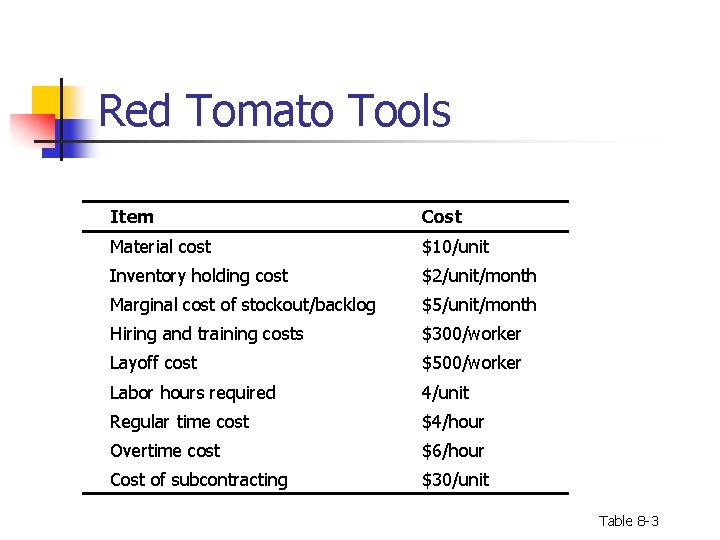 Red Tomato Tools

| Item | Cost |
|---|---|
| Material cost | \$10/unit |
| Inventory holding cost | \$2/unit/month |
| Marginal cost of stockout/backlog | \$5/unit/month |
| Hiring and training costs | \$300/worker |
| Layoff cost | \$500/worker |
| Labor hours required | 4/unit |
| Regular time cost | \$4/hour |
| Overtime cost | \$6/hour |
| Cost of subcontracting | \$30/unit |

Table 8-3